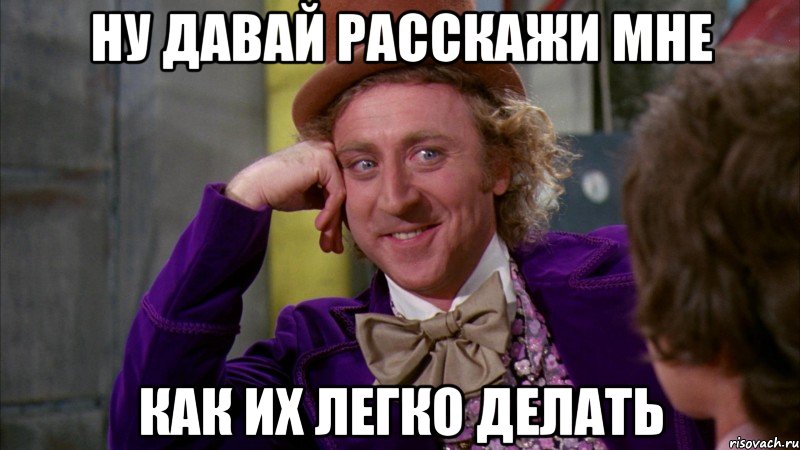 НУ ДАВАЙ РАССКАЖИ МНЕ

КАК ИХ ЛЕГКО ДЕЛАТЬ

risovach.ru